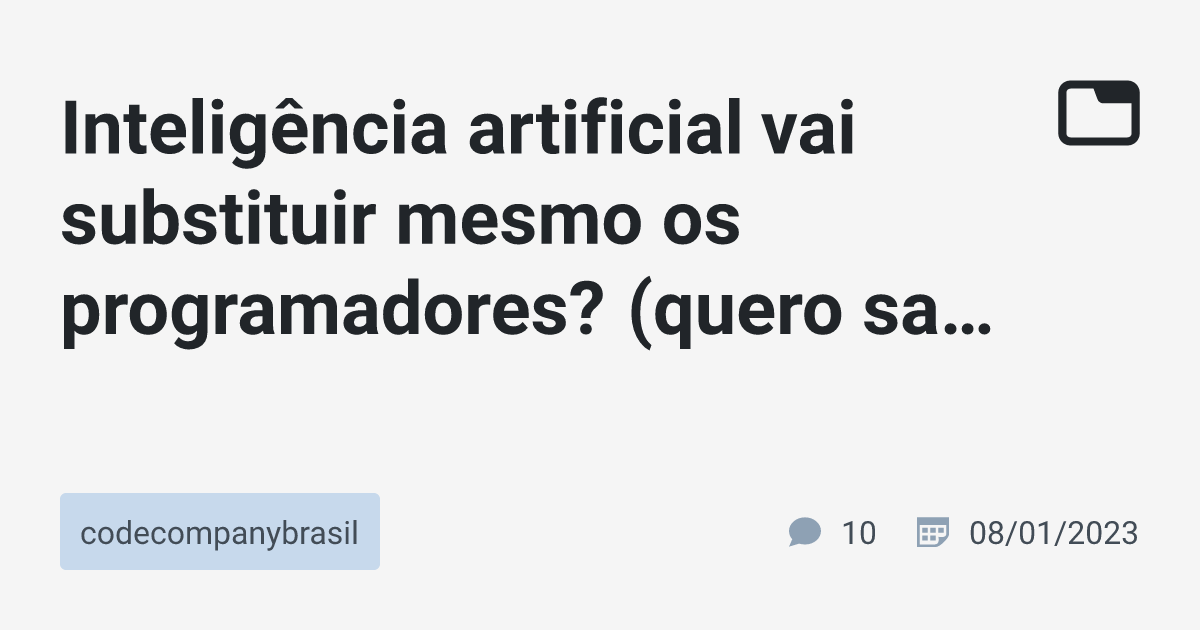 Inteligência artificial vai substituir mesmo os programadores? (quero sa…

codecompanybrasil

10

08/01/2023